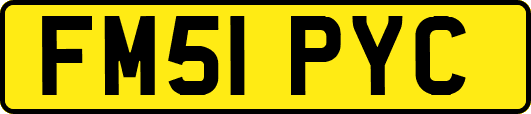 FM51 PYC